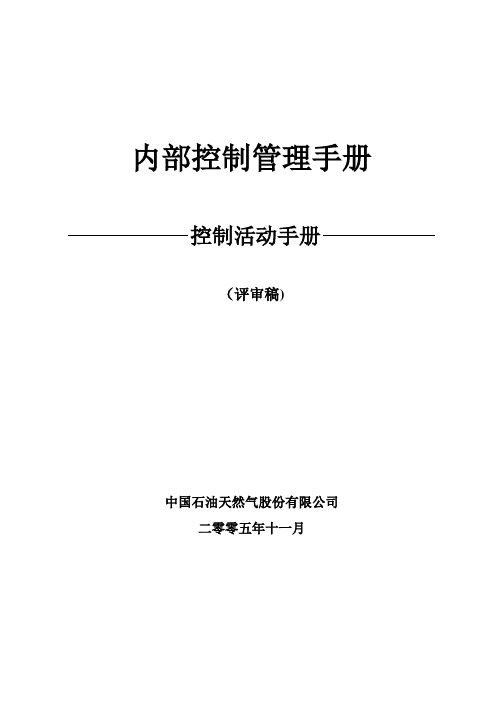 内部控制管理手册

——————控制活动手册——————

（评审稿）

中国石油天然气股份有限公司

二零零五年十一月